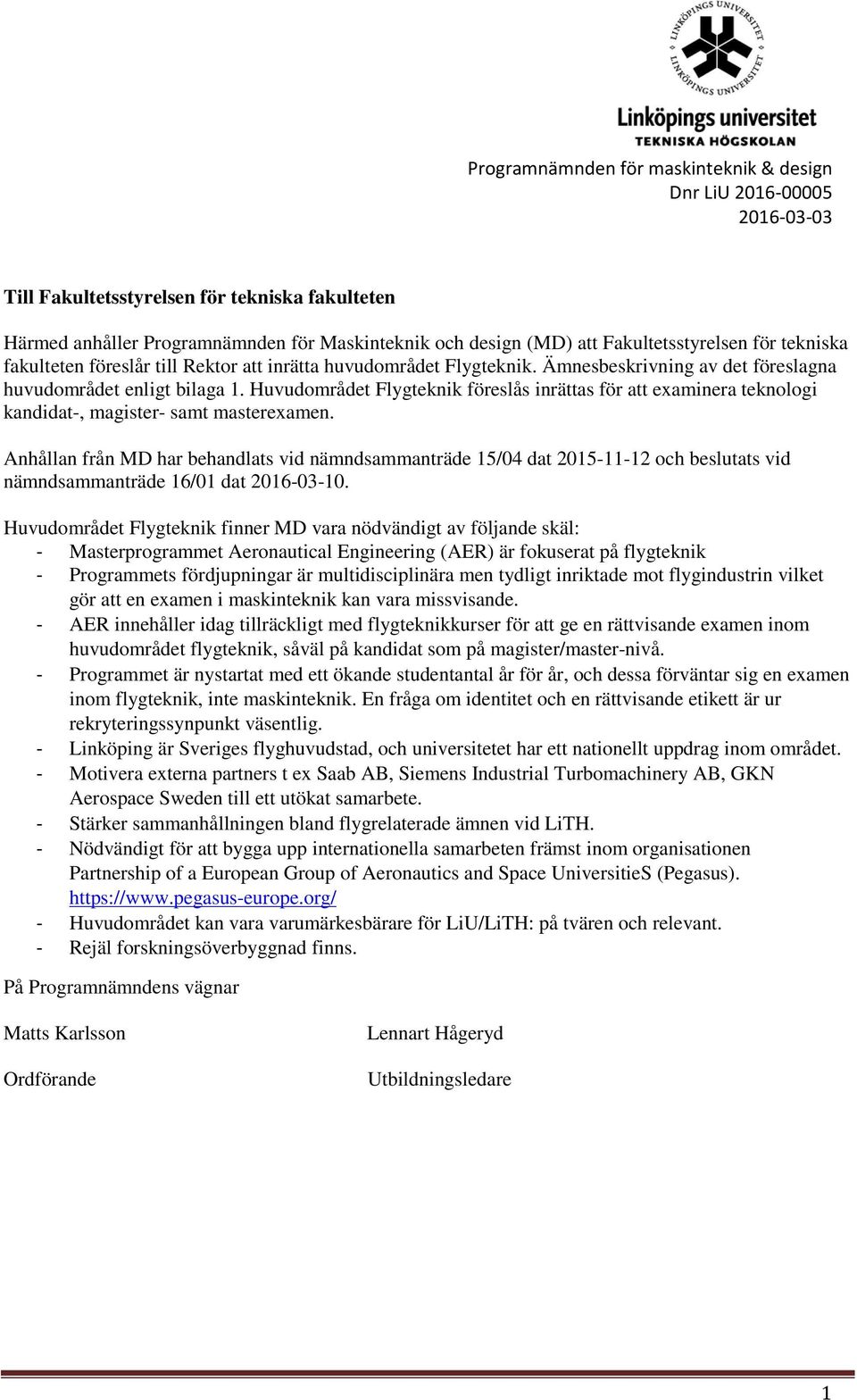 LINKÖPINGS UNIVERSITET LINKÖPINGS UNIVERSITET
Linköpings universitet
TEKNISKA HÖGSKOLAN

Programnämnden för maskinteknik & design
Dnr LiU 2016-00005
2016-03-03

Till Fakultetsstyrelsen för tekniska fakulteten

Härmed anhåller Programnämnden för Maskinteknik och design (MD) att Fakultetsstyrelsen för tekniska fakulteten föreslår till Rektor att inrätta huvudområdet Flygteknik. Ämnesbeskrivning av det föreslagna huvudområdet enligt bilaga 1. Huvudområdet Flygteknik föreslås inrättas för att examinera teknologi kandidat-, magister- samt masterexamen.

Anhållan från MD har behandlats vid nämndsammanträde 15/04 dat 2015-11-12 och beslutats vid nämndsammanträde 16/01 dat 2016-03-10.

Huvudområdet Flygteknik finner MD vara nödvändigt av följande skäl:
- Masterprogrammet Aeronautical Engineering (AER) är fokuserat på flygteknik
- Programmets fördjupningar är multidisciplinära men tydligt inriktade mot flygindustrin vilket gör att en examen i maskinteknik kan vara missvisande.
- AER innehåller idag tillräckligt med flygteknikkurser för att ge en rättvisande examen inom huvudområdet flygteknik, såväl på kandidat som på magister/master-nivå.
- Programmet är nystartat med ett ökande studentantal år för år, och dessa förväntar sig en examen inom flygteknik, inte maskinteknik. En fråga om identitet och en rättvisande etikett är ur rekryteringssynpunkt väsentlig.
- Linköping är Sveriges flyghuvudstad, och universitetet har ett nationellt uppdrag inom området.
- Motivera externa partners t ex Saab AB, Siemens Industrial Turbomachinery AB, GKN Aerospace Sweden till ett utökat samarbete.
- Stärker sammanhållningen bland flygrelaterade ämnen vid LiTH.
- Nödvändigt för att bygga upp internationella samarbeten främst inom organisationen Partnership of a European Group of Aeronautics and Space UniversitieS (Pegasus). https://www.pegasus-europe.org/
- Huvudområdet kan vara varumärkesbärare för LiU/LiTH: på tvären och relevant.
- Rejäl forskningsöverbyggnad finns.

På Programnämndens vägnar

Matts Karlsson

Ordförande

Lennart Hågeryd

Utbildningsledare

1